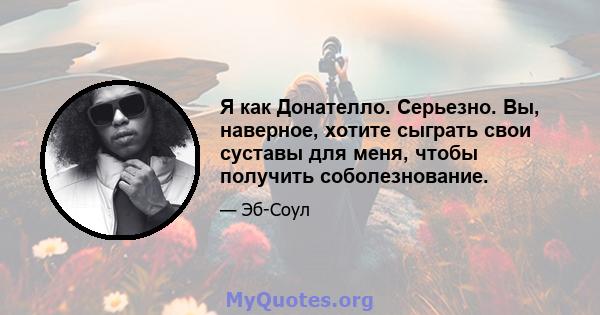 Я как Донателло. Серьезно. Вы, наверное, хотите сыграть свои суставы для меня, чтобы получить соболезнование.

— Эб-Соул

MyQuotes.org